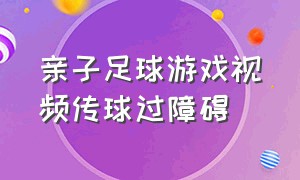 亲子足球游戏视频传球过障碍